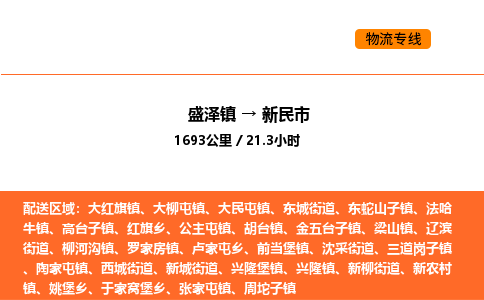 物流专线

盛泽镇 → 新民市

1693公里 / 21.3小时

配送区域：大红旗镇、大柳屯镇、大民屯镇、东城街道、东蛇山子镇、法哈牛镇、高台子镇、红旗乡、公主屯镇、胡台镇、金五台子镇、梁山镇、辽滨街道、柳河沟镇、罗家房镇、卢家屯乡、前当堡镇、沈采街道、三道岗子镇、陶家屯镇、西城街道、新城街道、兴隆堡镇、兴隆镇、新柳街道、新农村镇、姚堡乡、于家窝堡乡、张家屯镇、周坨子镇